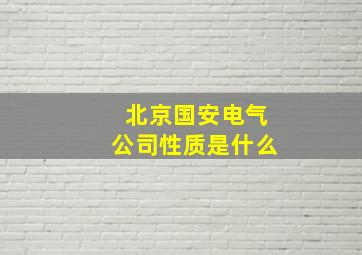 北京国安电气
公司性质是什么